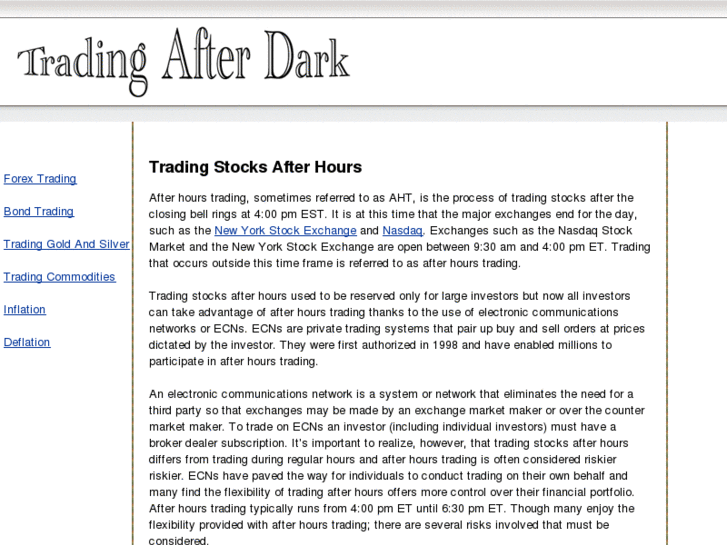 Trading After Dark

Forex Trading

Bond Trading

Trading Gold And Silver

Trading Commodities

Inflation

Deflation

Trading Stocks After Hours

After hours trading, sometimes referred to as AHT, is the process of trading stocks after the closing bell rings at 4:00 pm EST. It is at this time that the major exchanges end for the day, such as the New York Stock Exchange and Nasdaq. Exchanges such as the Nasdaq Stock Market and the New York Stock Exchange are open between 9:30 am and 4:00 pm ET. Trading that occurs outside this time frame is referred to as after hours trading.

Trading stocks after hours used to be reserved only for large investors but now all investors can take advantage of after hours trading thanks to the use of electronic communications networks or ECNs. ECNs are private trading systems that pair up buy and sell orders at prices dictated by the investor. They were first authorized in 1998 and have enabled millions to participate in after hours trading.

An electronic communications network is a system or network that eliminates the need for a third party so that exchanges may be made by an exchange market maker or over the counter market maker. To trade on ECNs an investor (including individual investors) must have a broker dealer subscription. It's important to realize, however, that trading stocks after hours differs from trading during regular hours and after hours trading is often considered riskier riskier. ECNs have paved the way for individuals to conduct trading on their own behalf and many find the flexibility of trading after hours offers more control over their financial portfolio. After hours trading typically runs from 4:00 pm ET until 6:30 pm ET. Though many enjoy the flexibility provided with after hours trading; there are several risks involved that must be considered.